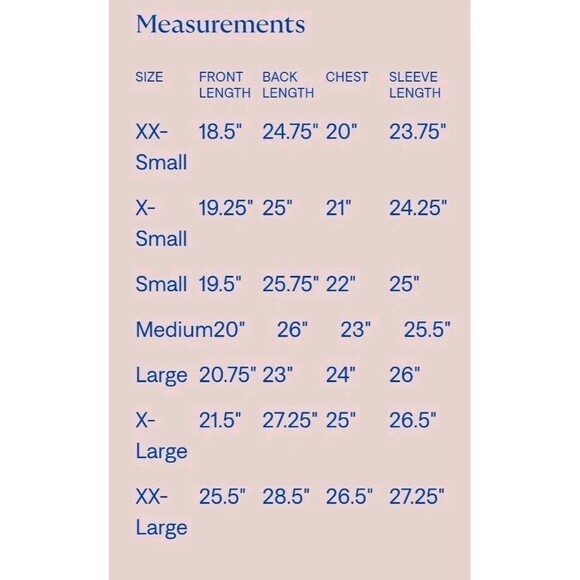 Measurements

| SIZE | FRONT LENGTH | BACK LENGTH | CHEST | SLEEVE LENGTH |
|---|---|---|---|---|
| XX-Small | 18.5" | 24.75" | 20" | 23.75" |
| X-Small | 19.25" | 25" | 21" | 24.25" |
| Small | 19.5" | 25.75" | 22" | 25" |
| Medium | 20" | 26" | 23" | 25.5" |
| Large | 20.75" | 23" | 24" | 26" |
| X-Large | 21.5" | 27.25" | 25" | 26.5" |
| XX-Large | 25.5" | 28.5" | 26.5" | 27.25" |